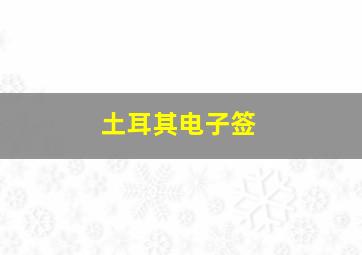 土耳其电子签